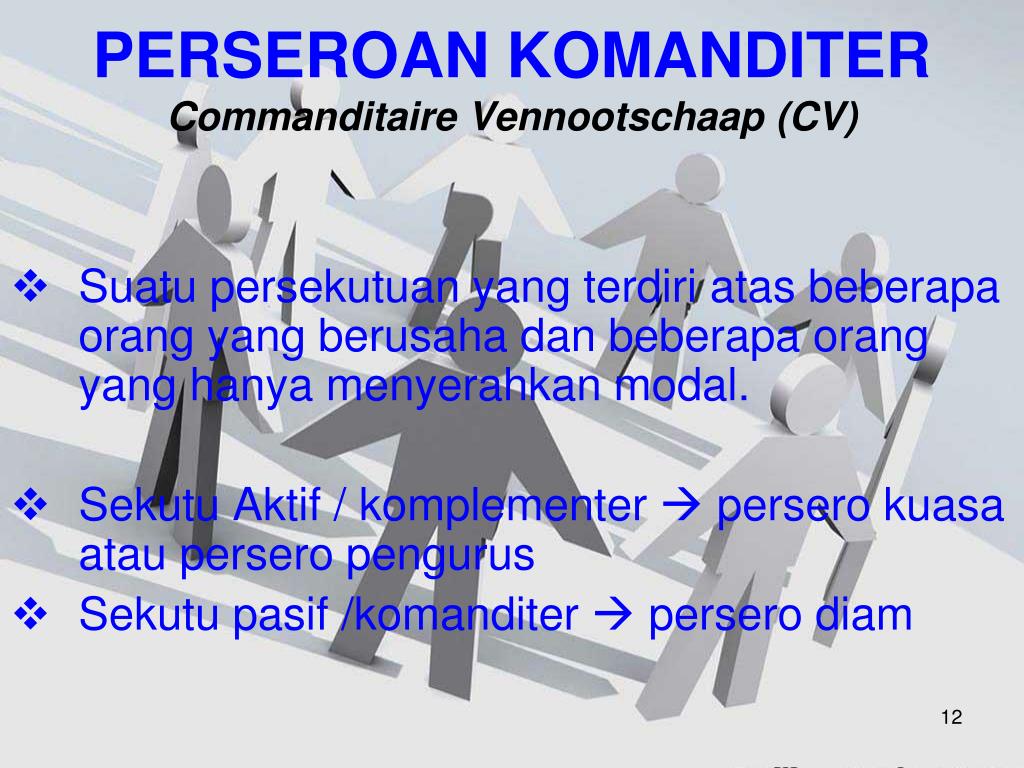 PERSEROAN KOMANDITER
Commanditaire Vennootschaap (CV)

❖ Suatu persekutuan yang terdiri atas beberapa orang yang berusaha dan beberapa orang yang hanya menyerahkan modal.

❖ Sekutu Aktif / komplementer → persero kuasa atau persero pengurus

❖ Sekutu pasif /komanditer → persero diam

12